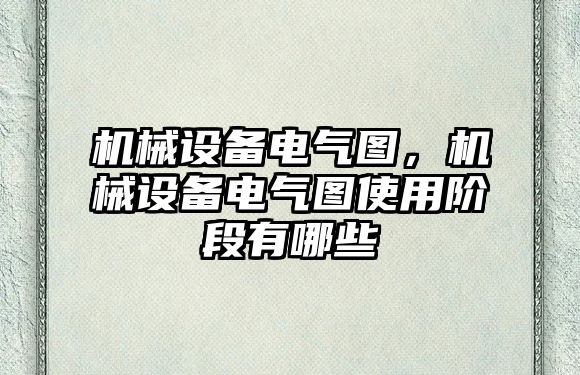 机械设备电气图，机械设备电气图使用阶段有哪些